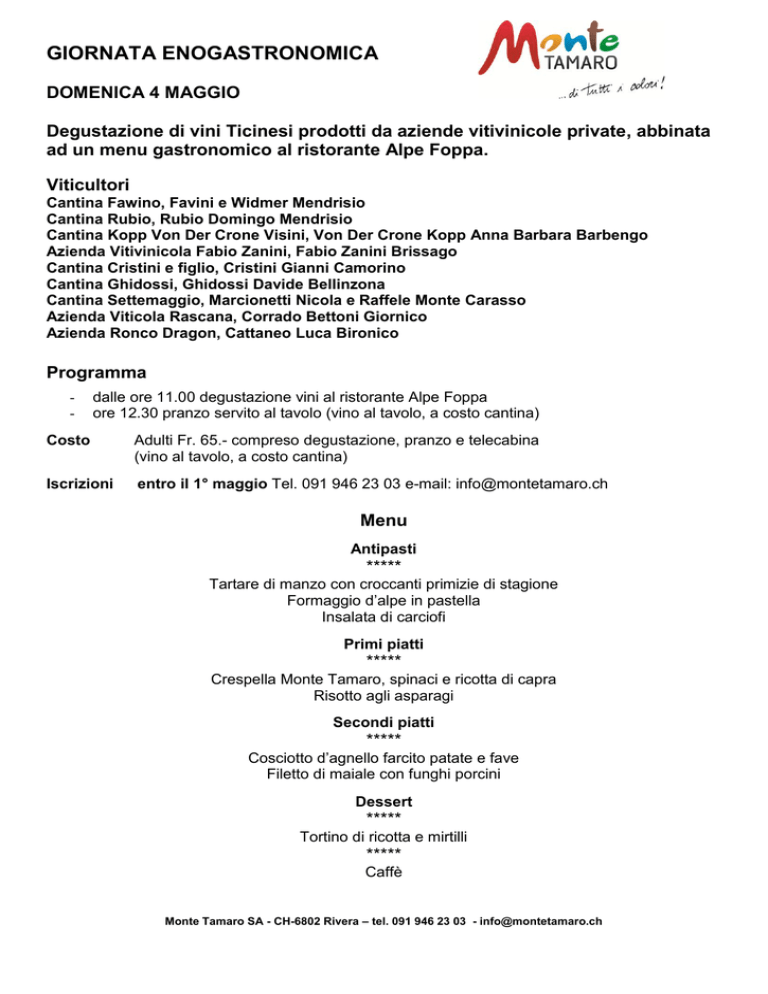 GIORNATA ENOGASTRONOMICA

Monte TAMARO
... di tutti i colori!

DOMENICA 4 MAGGIO

Degustazione di vini Ticinesi prodotti da aziende vitivinicole private, abbinata ad un menu gastronomico al ristorante Alpe Foppa.

Viticultori
Cantina Fawino, Favini e Widmer Mendrisio
Cantina Rubio, Rubio Domingo Mendrisio
Cantina Kopp Von Der Crone Visini, Von Der Crone Kopp Anna Barbara Barbengo
Azienda Vitivinicola Fabio Zanini, Fabio Zanini Brissago
Cantina Cristini e figlio, Cristini Gianni Camorino
Cantina Ghidossi, Ghidossi Davide Bellinzona
Cantina Settemaggio, Marcionetti Nicola e Raffele Monte Carasso
Azienda Viticola Rascana, Corrado Bettoni Giornico
Azienda Ronco Dragon, Cattaneo Luca Bironico

Programma
- dalle ore 11.00 degustazione vini al ristorante Alpe Foppa
- ore 12.30 pranzo servito al tavolo (vino al tavolo, a costo cantina)

Costo Adulti Fr. 65.- compreso degustazione, pranzo e telecabina (vino al tavolo, a costo cantina)

Iscrizioni entro il 1° maggio Tel. 091 946 23 03 e-mail: info@montetamaro.ch

Menu

Antipasti
*****
Tartare di manzo con croccanti primizie di stagione
Formaggio d'alpe in pastella
Insalata di carciofi

Primi piatti
*****
Crespella Monte Tamaro, spinaci e ricotta di capra
Risotto agli asparagi

Secondi piatti
*****
Cosciotto d'agnello farcito patate e fave
Filetto di maiale con funghi porcini

Dessert
*****
Tortino di ricotta e mirtilli
*****
Caffè

Monte Tamaro SA - CH-6802 Rivera – tel. 091 946 23 03 - info@montetamaro.ch